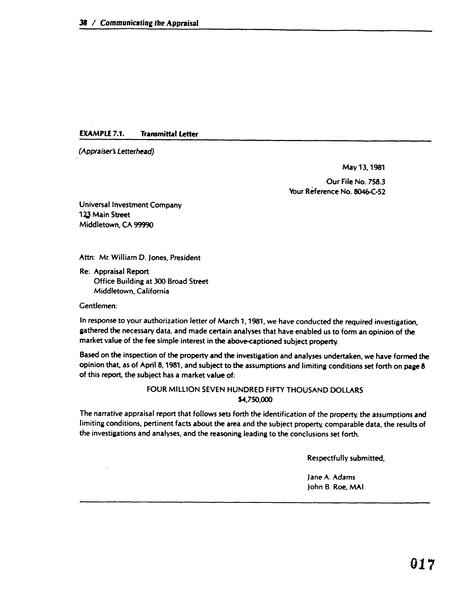 38 / Communicating the Appraisal

EXAMPLE 7.1. Transmittal Letter

(Appraiser's Letterhead)

May 13, 1981

Our File No. 758.3
Your Reference No. 8046-C-52

Universal Investment Company
123 Main Street
Middletown, CA 99990

Attn: Mr. William D. Jones, President

Re: Appraisal Report
Office Building at 300 Broad Street
Middletown, California

Gentlemen:

In response to your authorization letter of March 1, 1981, we have conducted the required investigation, gathered the necessary data, and made certain analyses that have enabled us to form an opinion of the market value of the fee simple interest in the above-captioned subject property.

Based on the inspection of the property and the investigation and analyses undertaken, we have formed the opinion that, as of April 8, 1981, and subject to the assumptions and limiting conditions set forth on page 8 of this report, the subject has a market value of:

FOUR MILLION SEVEN HUNDRED FIFTY THOUSAND DOLLARS
$4,750,000

The narrative appraisal report that follows sets forth the identification of the property, the assumptions and limiting conditions, pertinent facts about the area and the subject property, comparable data, the results of the investigations and analyses, and the reasoning leading to the conclusions set forth.

Respectfully submitted,

Jane A. Adams
John B. Roe, MAI

017